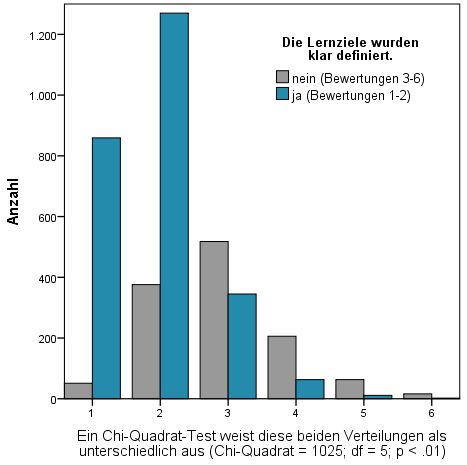 Die Lernziele wurden klar definiert.

nein (Bewertungen 3-6)
ja (Bewertungen 1-2)

Anzahl

1.200
1.000
800
600
400
200
0

1
2
3
4
5
6

Ein Chi-Quadrat-Test weist diese beiden Verteilungen als unterschiedlich aus (Chi-Quadrat = 1025; df = 5; p < .01)